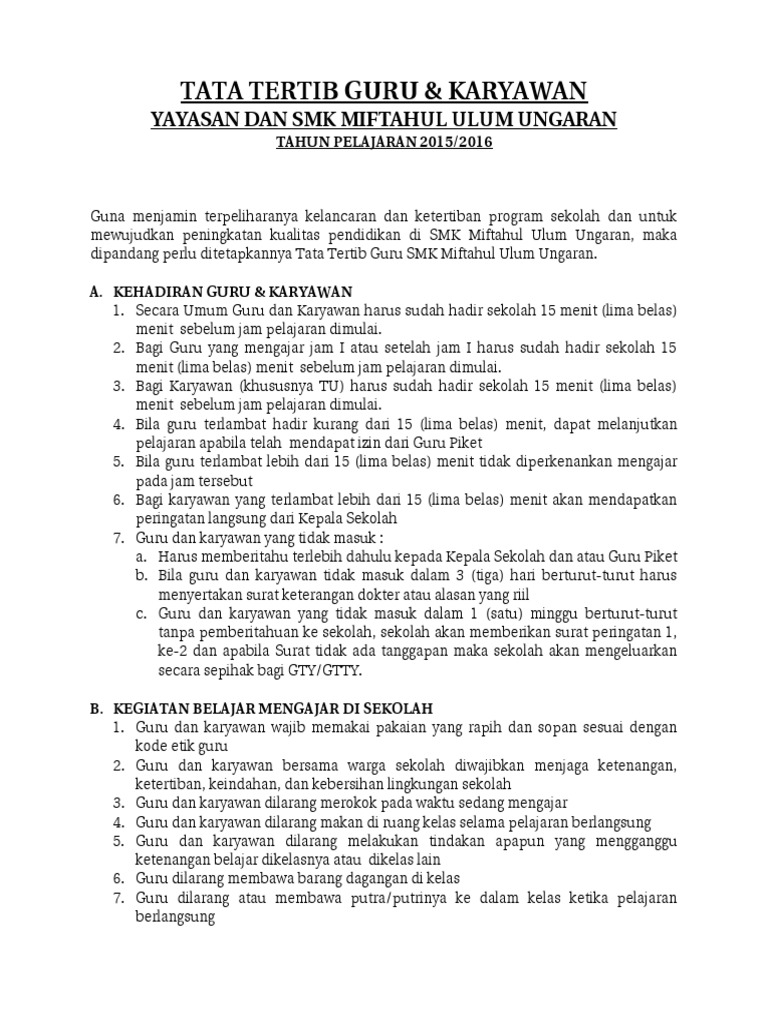 TATA TERTIB GURU & KARYAWAN
YAYASAN DAN SMK MIFTAHUL ULUM UNGARAN
TAHUN PELAJARAN 2015/2016

Guna menjamin terpeliharanya kelancaran dan ketertiban program sekolah dan untuk mewujudkan peningkatan kualitas pendidikan di SMK Miftahul Ulum Ungaran, maka dipandang perlu ditetapkannya Tata Tertib Guru SMK Miftahul Ulum Ungaran.

A. KEHADIRAN GURU & KARYAWAN
1. Secara Umum Guru dan Karyawan harus sudah hadir sekolah 15 menit (lima belas) menit sebelum jam pelajaran dimulai.
2. Bagi Guru yang mengajar jam I atau setelah jam I harus sudah hadir sekolah 15 menit (lima belas) menit sebelum jam pelajaran dimulai.
3. Bagi Karyawan (khususnya TU) harus sudah hadir sekolah 15 menit (lima belas) menit sebelum jam pelajaran dimulai.
4. Bila guru terlambat hadir kurang dari 15 (lima belas) menit, dapat melanjutkan pelajaran apabila telah mendapat izin dari Guru Piket
5. Bila guru terlambat lebih dari 15 (lima belas) menit tidak diperkenankan mengajar pada jam tersebut
6. Bagi karyawan yang terlambat lebih dari 15 (lima belas) menit akan mendapatkan peringatan langsung dari Kepala Sekolah
7. Guru dan karyawan yang tidak masuk :
a. Harus memberitahu terlebih dahulu kepada Kepala Sekolah dan atau Guru Piket
b. Bila guru dan karyawan tidak masuk dalam 3 (tiga) hari berturut-turut harus menyertakan surat keterangan dokter atau alasan yang riil
c. Guru dan karyawan yang tidak masuk dalam 1 (satu) minggu berturut-turut tanpa pemberitahuan ke sekolah, sekolah akan memberikan surat peringatan 1, ke-2 dan apabila Surat tidak ada tanggapan maka sekolah akan mengeluarkan secara sepihak bagi GTY/GTTY.

B. KEGIATAN BELAJAR MENGAJAR DI SEKOLAH
1. Guru dan karyawan wajib memakai pakaian yang rapih dan sopan sesuai dengan kode etik guru
2. Guru dan karyawan bersama warga sekolah diwajibkan menjaga ketenangan, ketertiban, keindahan, dan kebersihan lingkungan sekolah
3. Guru dan karyawan dilarang merokok pada waktu sedang mengajar
4. Guru dan karyawan dilarang makan di ruang kelas selama pelajaran berlangsung
5. Guru dan karyawan dilarang melakukan tindakan apapun yang mengganggu ketenangan belajar dikelasnya atau dikelas lain
6. Guru dilarang membawa barang dagangan di kelas
7. Guru dilarang atau membawa putra/putrinya ke dalam kelas ketika pelajaran berlangsung